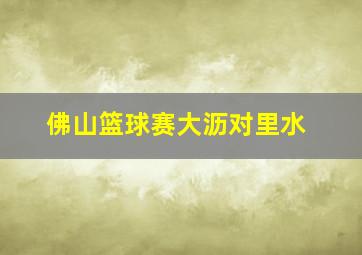 佛山篮球赛大沥对里水